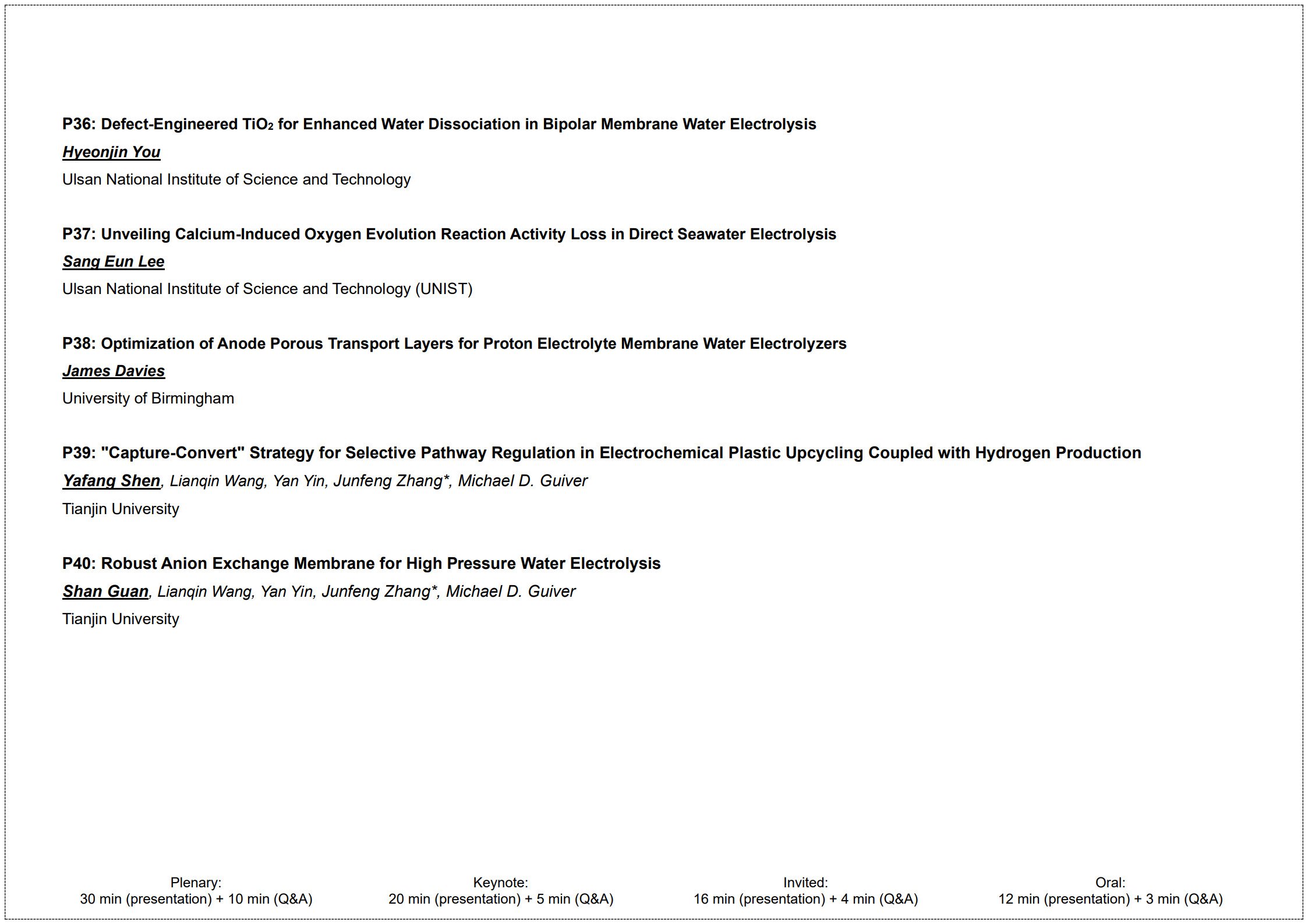 P36: Defect-Engineered $TiO_2$ for Enhanced Water Dissociation in Bipolar Membrane Water Electrolysis

Hyeonjin You

Ulsan National Institute of Science and Technology

P37: Unveiling Calcium-Induced Oxygen Evolution Reaction Activity Loss in Direct Seawater Electrolysis

Sang Eun Lee

Ulsan National Institute of Science and Technology (UNIST)

P38: Optimization of Anode Porous Transport Layers for Proton Electrolyte Membrane Water Electrolyzers

James Davies

University of Birmingham

P39: "Capture-Convert" Strategy for Selective Pathway Regulation in Electrochemical Plastic Upcycling Coupled with Hydrogen Production

Yafang Shen, Lianqin Wang, Yan Yin, Junfeng Zhang*, Michael D. Guiver

Tianjin University

P40: Robust Anion Exchange Membrane for High Pressure Water Electrolysis

Shan Guan, Lianqin Wang, Yan Yin, Junfeng Zhang*, Michael D. Guiver

Tianjin University

Plenary:
30 min (presentation) + 10 min (Q&A)

Keynote:
20 min (presentation) + 5 min (Q&A)

Invited:
16 min (presentation) + 4 min (Q&A)

Oral:
12 min (presentation) + 3 min (Q&A)